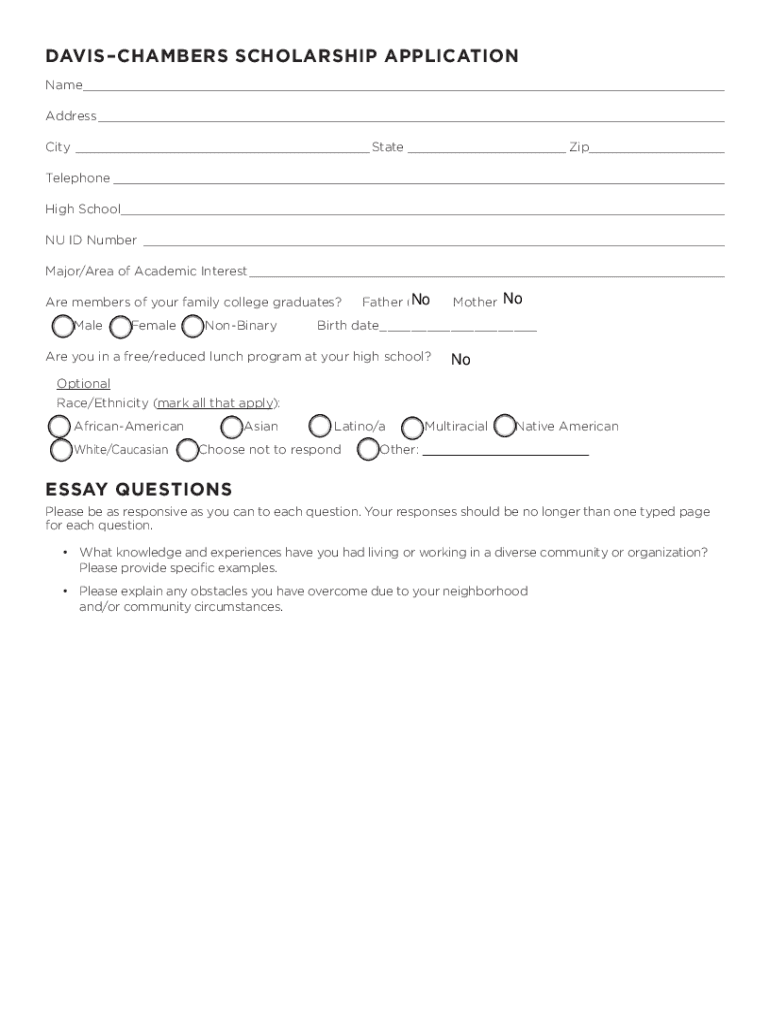 DAVIS–CHAMBERS SCHOLARSHIP APPLICATION

Name

Address

City State Zip

Telephone

High School

NU ID Number

Major/Area of Academic Interest

Are members of your family college graduates? Father No Mother No

Male Female Non-Binary Birth date

Are you in a free/reduced lunch program at your high school? No

Optional

Race/Ethnicity (mark all that apply):

African-American Asian Latino/a Multiracial Native American

White/Caucasian Choose not to respond Other:

ESSAY QUESTIONS

Please be as responsive as you can to each question. Your responses should be no longer than one typed page for each question.

• What knowledge and experiences have you had living or working in a diverse community or organization? Please provide specific examples.

• Please explain any obstacles you have overcome due to your neighborhood and/or community circumstances.